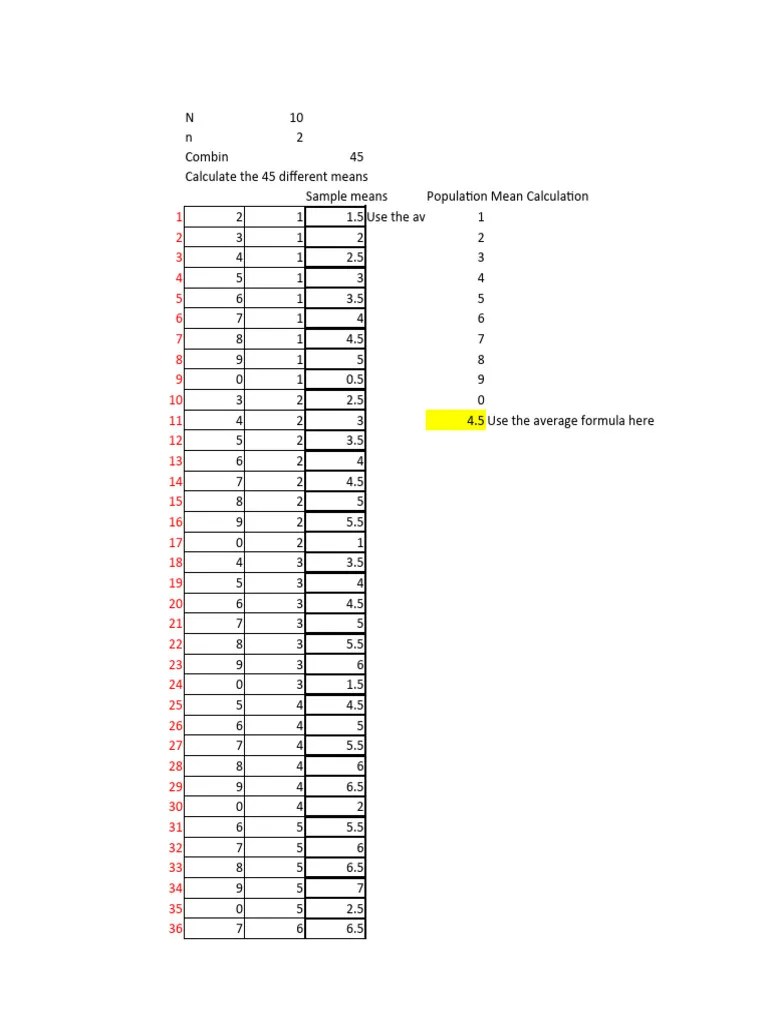 N 10
n 2
Combin 45
Calculate the 45 different means

|  |  |  | Sample means |  | Population Mean Calculation |
|---|---|---|---|---|---|
| 1 | 2 | 1 | 1.5 | Use the av | 1 |
| 2 | 3 | 1 | 2 |  | 2 |
| 3 | 4 | 1 | 2.5 |  | 3 |
| 4 | 5 | 1 | 3 |  | 4 |
| 5 | 6 | 1 | 3.5 |  | 5 |
| 6 | 7 | 1 | 4 |  | 6 |
| 7 | 8 | 1 | 4.5 |  | 7 |
| 8 | 9 | 1 | 5 |  | 8 |
| 9 | 0 | 1 | 0.5 |  | 9 |
| 10 | 3 | 2 | 2.5 |  | 0 |
| 11 | 4 | 2 | 3 |  | 4.5 Use the average formula here |
| 12 | 5 | 2 | 3.5 |  |  |
| 13 | 6 | 2 | 4 |  |  |
| 14 | 7 | 2 | 4.5 |  |  |
| 15 | 8 | 2 | 5 |  |  |
| 16 | 9 | 2 | 5.5 |  |  |
| 17 | 0 | 2 | 1 |  |  |
| 18 | 4 | 3 | 3.5 |  |  |
| 19 | 5 | 3 | 4 |  |  |
| 20 | 6 | 3 | 4.5 |  |  |
| 21 | 7 | 3 | 5 |  |  |
| 22 | 8 | 3 | 5.5 |  |  |
| 23 | 9 | 3 | 6 |  |  |
| 24 | 0 | 3 | 1.5 |  |  |
| 25 | 5 | 4 | 4.5 |  |  |
| 26 | 6 | 4 | 5 |  |  |
| 27 | 7 | 4 | 5.5 |  |  |
| 28 | 8 | 4 | 6 |  |  |
| 29 | 9 | 4 | 6.5 |  |  |
| 30 | 0 | 4 | 2 |  |  |
| 31 | 6 | 5 | 5.5 |  |  |
| 32 | 7 | 5 | 6 |  |  |
| 33 | 8 | 5 | 6.5 |  |  |
| 34 | 9 | 5 | 7 |  |  |
| 35 | 0 | 5 | 2.5 |  |  |
| 36 | 7 | 6 | 6.5 |  |  |